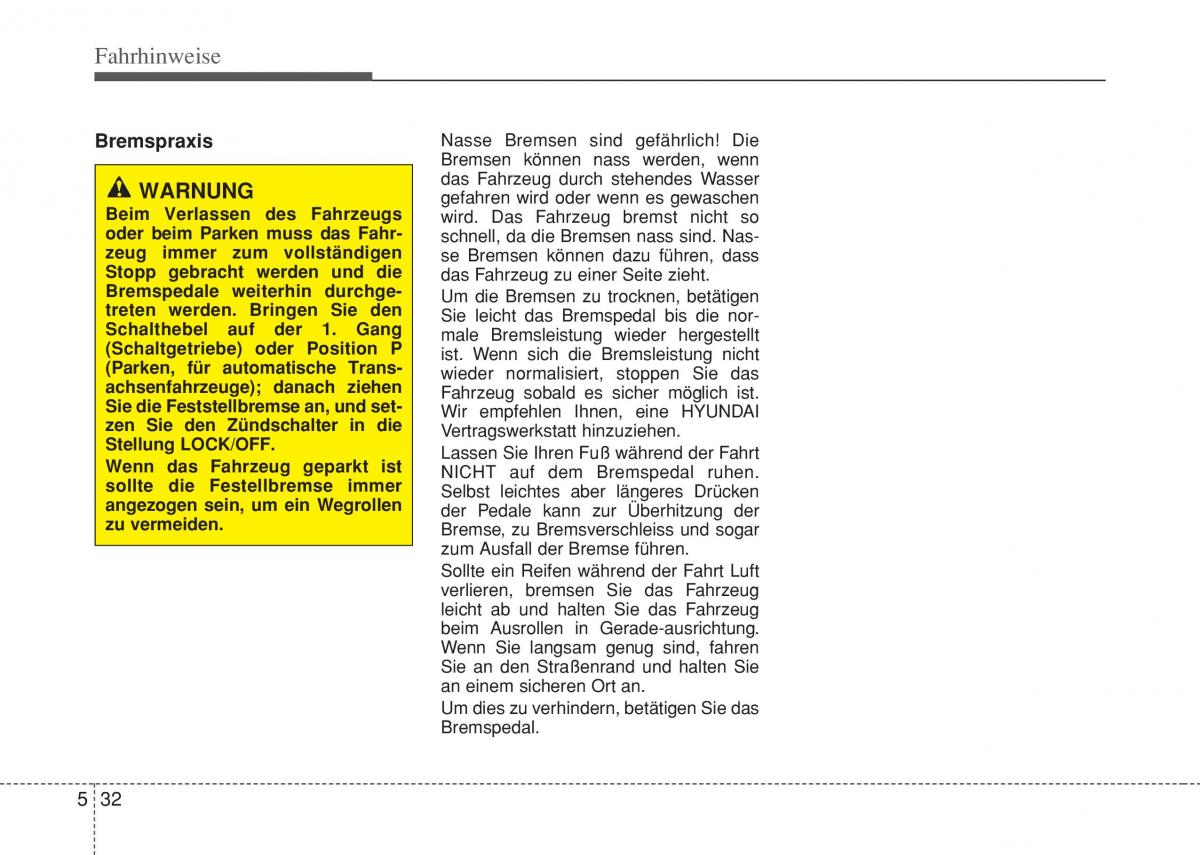 Fahrhinweise

Bremspraxis

WARNUNG
Beim Verlassen des Fahrzeugs oder beim Parken muss das Fahrzeug immer zum vollständigen Stopp gebracht werden und die Bremspedale weiterhin durchgetreten werden. Bringen Sie den Schalthebel auf der 1. Gang (Schaltgetriebe) oder Position P (Parken, für automatische Transachsenfahrzeuge); danach ziehen Sie die Feststellbremse an, und setzen Sie den Zündschalter in die Stellung LOCK/OFF.
Wenn das Fahrzeug geparkt ist sollte die Festellbremse immer angezogen sein, um ein Wegrollen zu vermeiden.

Nasse Bremsen sind gefährlich! Die Bremsen können nass werden, wenn das Fahrzeug durch stehendes Wasser gefahren wird oder wenn es gewaschen wird. Das Fahrzeug bremst nicht so schnell, da die Bremsen nass sind. Nasse Bremsen können dazu führen, dass das Fahrzeug zu einer Seite zieht.

Um die Bremsen zu trocknen, betätigen Sie leicht das Bremspedal bis die normale Bremsleistung wieder hergestellt ist. Wenn sich die Bremsleistung nicht wieder normalisiert, stoppen Sie das Fahrzeug sobald es sicher möglich ist. Wir empfehlen Ihnen, eine HYUNDAI Vertragswerkstatt hinzuziehen.

Lassen Sie Ihren Fuß während der Fahrt NICHT auf dem Bremspedal ruhen. Selbst leichtes aber längeres Drücken der Pedale kann zur Überhitzung der Bremse, zu Bremsverschleiss und sogar zum Ausfall der Bremse führen.

Sollte ein Reifen während der Fahrt Luft verlieren, bremsen Sie das Fahrzeug leicht ab und halten Sie das Fahrzeug beim Ausrollen in Gerade-ausrichtung. Wenn Sie langsam genug sind, fahren Sie an den Straßenrand und halten Sie an einem sicheren Ort an.

Um dies zu verhindern, betätigen Sie das Bremspedal.

5 32